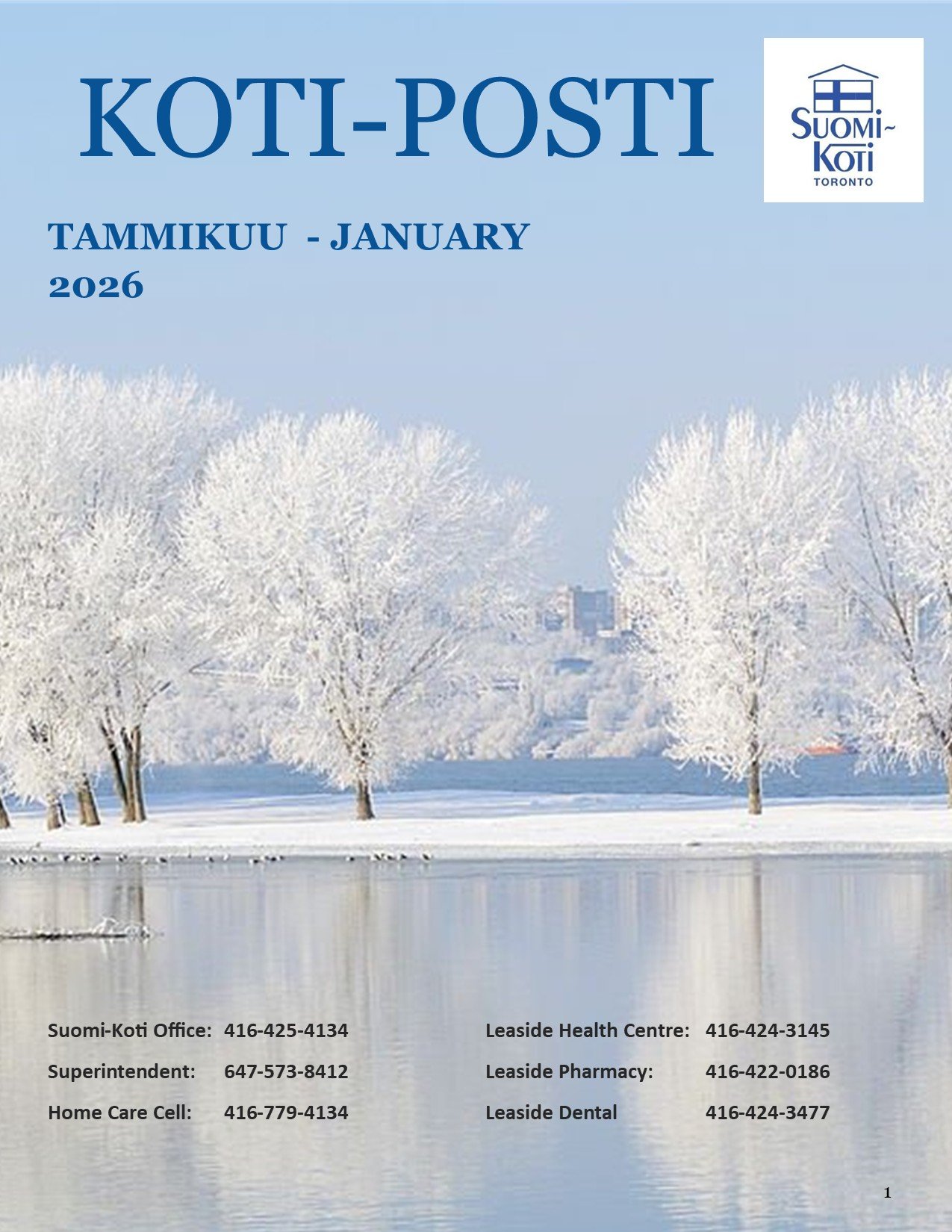 KOTI-POSTI

SUOMI-KOTI
TORONTO

TAMMIKUU - JANUARY
2026

Suomi-Koti Office: 416-425-4134
Superintendent: 647-573-8412
Home Care Cell: 416-779-4134

Leaside Health Centre: 416-424-3145
Leaside Pharmacy: 416-422-0186
Leaside Dental 416-424-3477

1